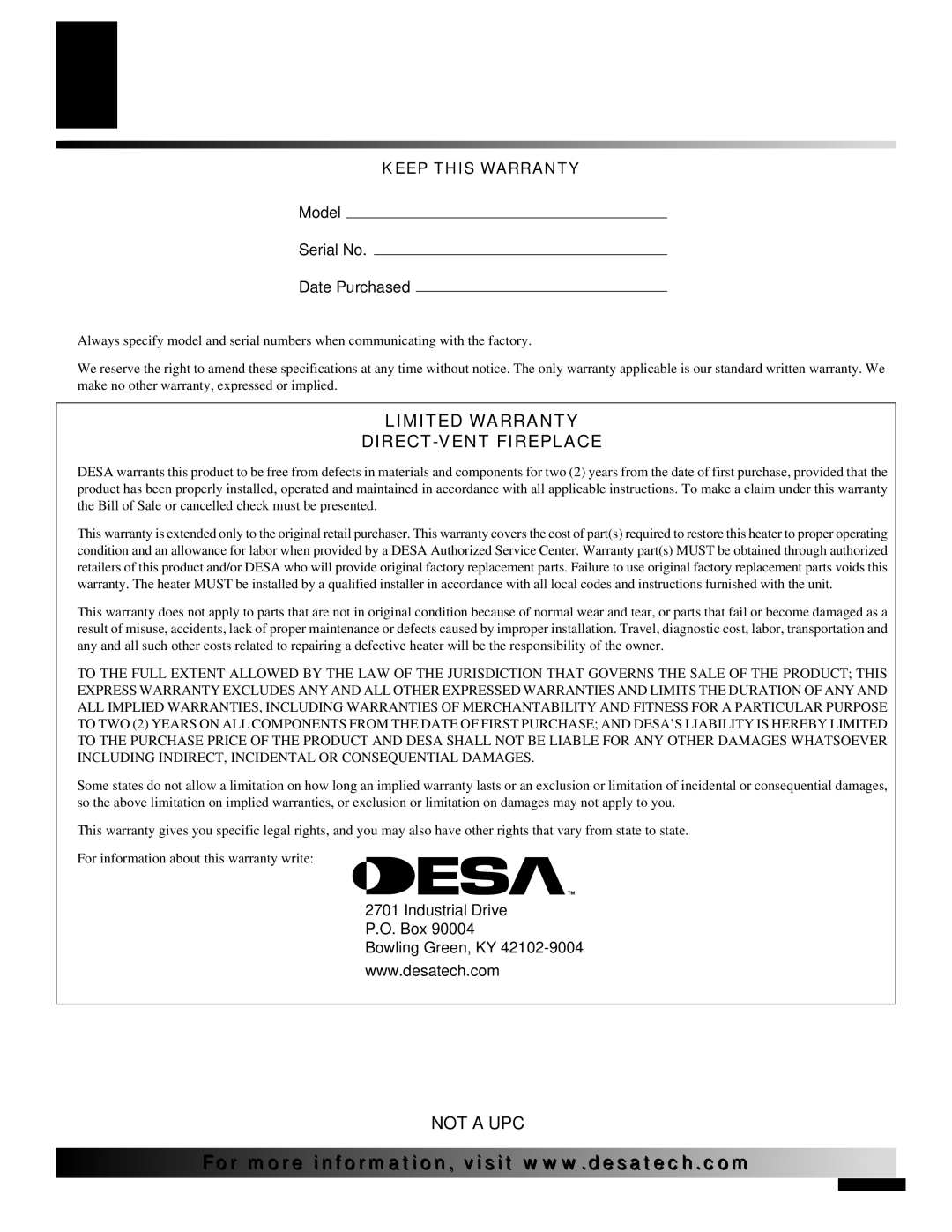 KEEP THIS WARRANTY

Model

Serial No.

Date Purchased

Always specify model and serial numbers when communicating with the factory.

We reserve the right to amend these specifications at any time without notice. The only warranty applicable is our standard written warranty. We make no other warranty, expressed or implied.

LIMITED WARRANTY
DIRECT-VENT FIREPLACE

DESA warrants this product to be free from defects in materials and components for two (2) years from the date of first purchase, provided that the product has been properly installed, operated and maintained in accordance with all applicable instructions. To make a claim under this warranty the Bill of Sale or cancelled check must be presented.

This warranty is extended only to the original retail purchaser. This warranty covers the cost of part(s) required to restore this heater to proper operating condition and an allowance for labor when provided by a DESA Authorized Service Center. Warranty part(s) MUST be obtained through authorized retailers of this product and/or DESA who will provide original factory replacement parts. Failure to use original factory replacement parts voids this warranty. The heater MUST be installed by a qualified installer in accordance with all local codes and instructions furnished with the unit.

This warranty does not apply to parts that are not in original condition because of normal wear and tear, or parts that fail or become damaged as a result of misuse, accidents, lack of proper maintenance or defects caused by improper installation. Travel, diagnostic cost, labor, transportation and any and all such other costs related to repairing a defective heater will be the responsibility of the owner.

TO THE FULL EXTENT ALLOWED BY THE LAW OF THE JURISDICTION THAT GOVERNS THE SALE OF THE PRODUCT; THIS EXPRESS WARRANTY EXCLUDES ANY AND ALL OTHER EXPRESSED WARRANTIES AND LIMITS THE DURATION OF ANY AND ALL IMPLIED WARRANTIES, INCLUDING WARRANTIES OF MERCHANTABILITY AND FITNESS FOR A PARTICULAR PURPOSE TO TWO (2) YEARS ON ALL COMPONENTS FROM THE DATE OF FIRST PURCHASE; AND DESA'S LIABILITY IS HEREBY LIMITED TO THE PURCHASE PRICE OF THE PRODUCT AND DESA SHALL NOT BE LIABLE FOR ANY OTHER DAMAGES WHATSOEVER INCLUDING INDIRECT, INCIDENTAL OR CONSEQUENTIAL DAMAGES.

Some states do not allow a limitation on how long an implied warranty lasts or an exclusion or limitation of incidental or consequential damages, so the above limitation on implied warranties, or exclusion or limitation on damages may not apply to you.

This warranty gives you specific legal rights, and you may also have other rights that vary from state to state.

For information about this warranty write:

DESA™

2701 Industrial Drive
P.O. Box 90004
Bowling Green, KY 42102-9004
www.desatech.com

NOT A UPC

For more information, visit www.desatech.com